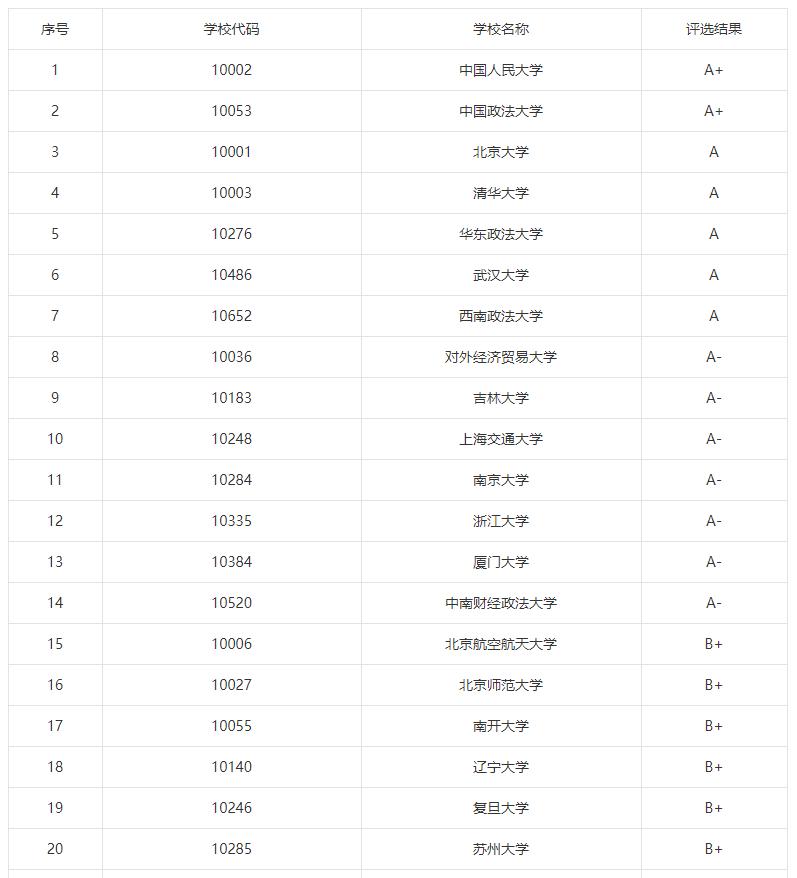 | 序号 | 学校代码 | 学校名称 | 评选结果 |
|---|---|---|---|
| 1 | 10002 | 中国人民大学 | A+ |
| 2 | 10053 | 中国政法大学 | A+ |
| 3 | 10001 | 北京大学 | A |
| 4 | 10003 | 清华大学 | A |
| 5 | 10276 | 华东政法大学 | A |
| 6 | 10486 | 武汉大学 | A |
| 7 | 10652 | 西南政法大学 | A |
| 8 | 10036 | 对外经济贸易大学 | A- |
| 9 | 10183 | 吉林大学 | A- |
| 10 | 10248 | 上海交通大学 | A- |
| 11 | 10284 | 南京大学 | A- |
| 12 | 10335 | 浙江大学 | A- |
| 13 | 10384 | 厦门大学 | A- |
| 14 | 10520 | 中南财经政法大学 | A- |
| 15 | 10006 | 北京航空航天大学 | B+ |
| 16 | 10027 | 北京师范大学 | B+ |
| 17 | 10055 | 南开大学 | B+ |
| 18 | 10140 | 辽宁大学 | B+ |
| 19 | 10246 | 复旦大学 | B+ |
| 20 | 10285 | 苏州大学 | B+ |